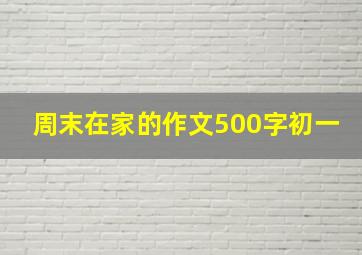 周末在家的作文500字初一